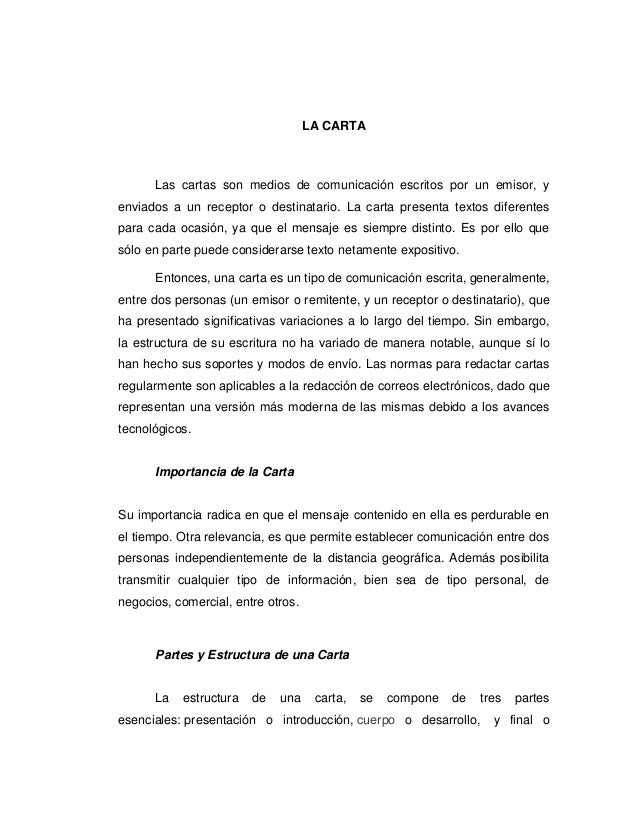 LA CARTA

Las cartas son medios de comunicación escritos por un emisor, y enviados a un receptor o destinatario. La carta presenta textos diferentes para cada ocasión, ya que el mensaje es siempre distinto. Es por ello que sólo en parte puede considerarse texto netamente expositivo.

Entonces, una carta es un tipo de comunicación escrita, generalmente, entre dos personas (un emisor o remitente, y un receptor o destinatario), que ha presentado significativas variaciones a lo largo del tiempo. Sin embargo, la estructura de su escritura no ha variado de manera notable, aunque sí lo han hecho sus soportes y modos de envío. Las normas para redactar cartas regularmente son aplicables a la redacción de correos electrónicos, dado que representan una versión más moderna de las mismas debido a los avances tecnológicos.

Importancia de la Carta

Su importancia radica en que el mensaje contenido en ella es perdurable en el tiempo. Otra relevancia, es que permite establecer comunicación entre dos personas independientemente de la distancia geográfica. Además posibilita transmitir cualquier tipo de información, bien sea de tipo personal, de negocios, comercial, entre otros.

Partes y Estructura de una Carta

La estructura de una carta, se compone de tres partes esenciales: presentación o introducción, cuerpo o desarrollo, y final o